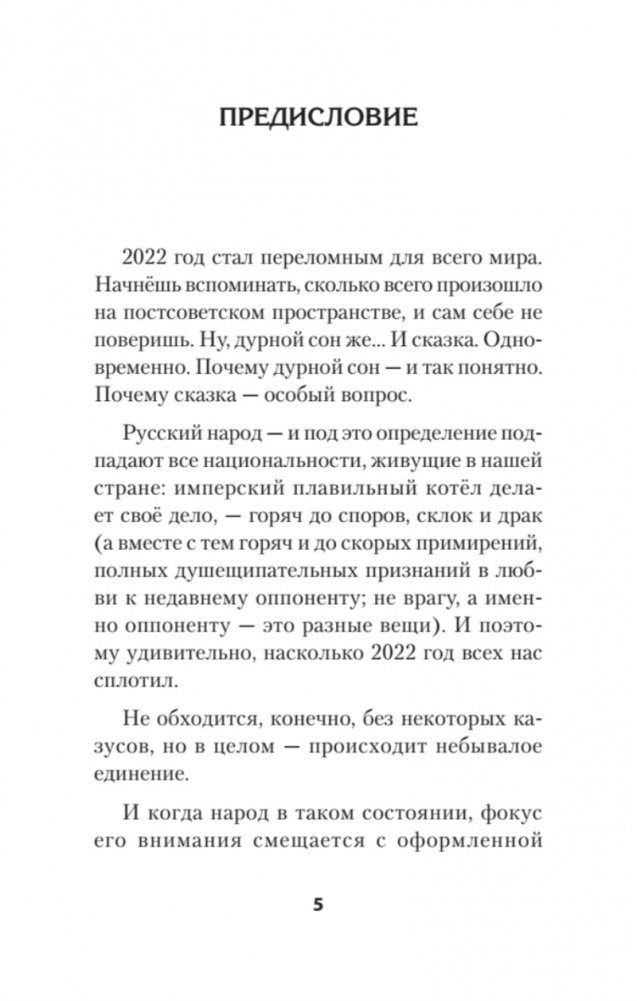 ПРЕДИСЛОВИЕ

2022 год стал переломным для всего мира. Начнёшь вспоминать, сколько всего произошло на постсоветском пространстве, и сам себе не поверишь. Ну, дурной сон же... И сказка. Одновременно. Почему дурной сон — и так понятно. Почему сказка — особый вопрос.

Русский народ — и под это определение подпадают все национальности, живущие в нашей стране: имперский плавильный котёл делает своё дело, — горяч до споров, склок и драк (а вместе с тем горяч и до скорых примирений, полных душещипательных признаний в любви к недавнему оппоненту; не врагу, а именно оппоненту — это разные вещи). И поэтому удивительно, насколько 2022 год всех нас сплотил.

Не обходится, конечно, без некоторых казусов, но в целом — происходит небывалое единение.

И когда народ в таком состоянии, фокус его внимания смещается с оформленной

5